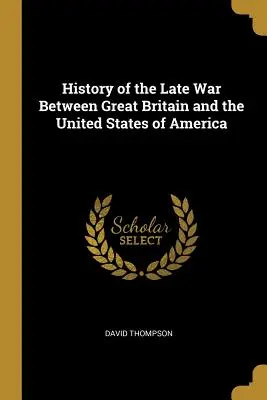 History of the Late War Between Great Britain and the United States of America

Scholar SELECT

DAVID THOMPSON